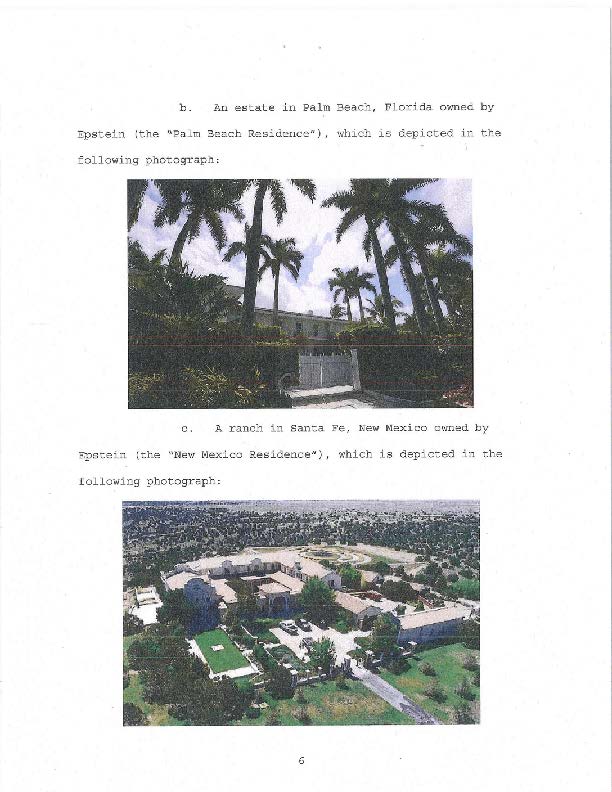 b. An estate in Palm Beach, Florida owned by Epstein (the "Palm Beach Residence"), which is depicted in the following photograph:

c. A ranch in Santa Fe, New Mexico owned by Epstein (the "New Mexico Residence"), which is depicted in the following photograph:

6